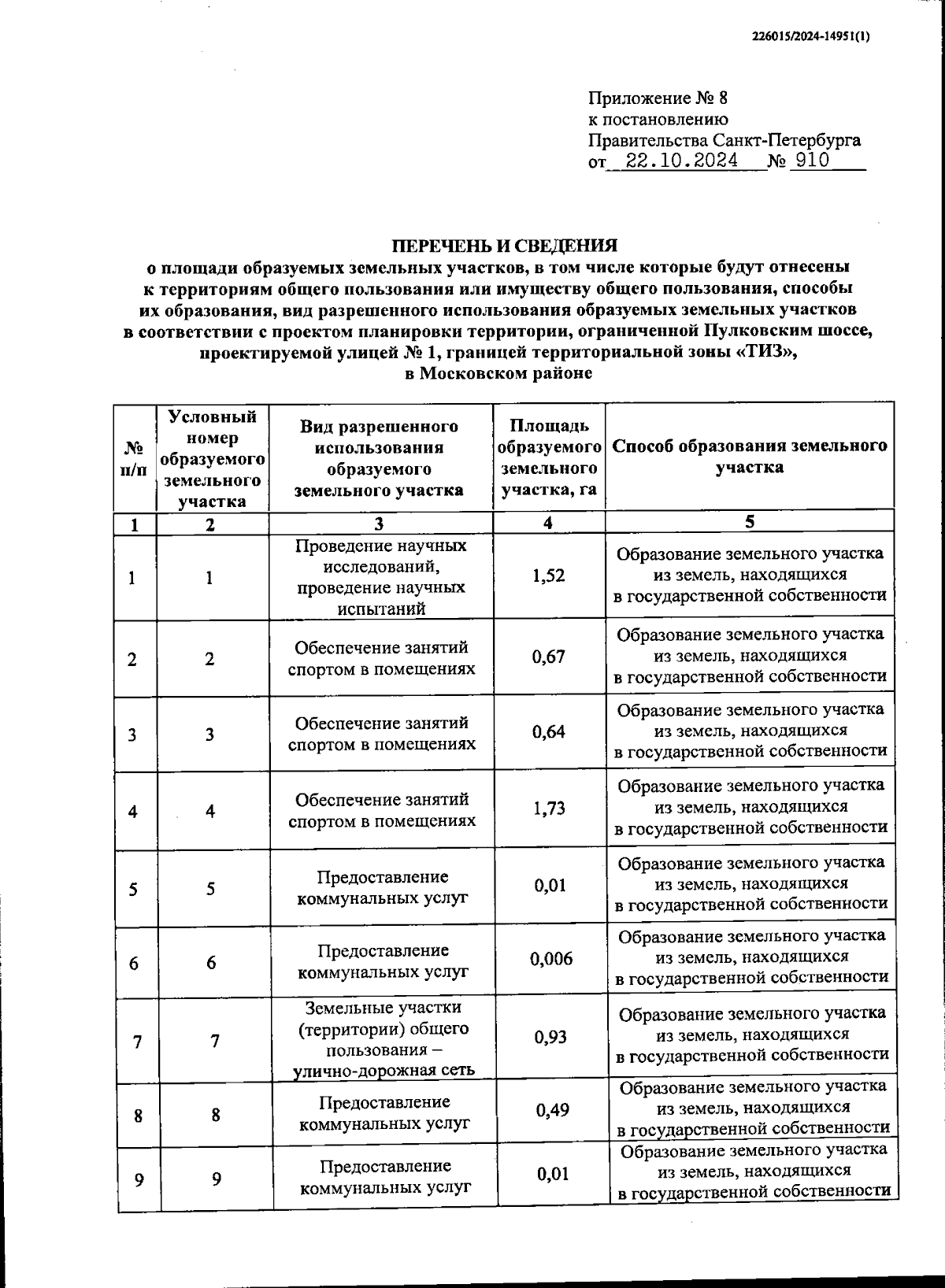 226015/2024-14951(1)

Приложение № 8
к постановлению
Правительства Санкт-Петербурга
от 22.10.2024 № 910

ПЕРЕЧЕНЬ И СВЕДЕНИЯ
о площади образуемых земельных участков, в том числе которые будут отнесены к территориям общего пользования или имуществу общего пользования, способы их образования, вид разрешенного использования образуемых земельных участков в соответствии с проектом планировки территории, ограниченной Пулковским шоссе, проектируемой улицей № 1, границей территориальной зоны «ТИЗ», в Московском районе

| № п/п | Условный номер образуемого земельного участка | Вид разрешенного использования образуемого земельного участка | Площадь образуемого земельного участка, га | Способ образования земельного участка |
|---|---|---|---|---|
| 1 | 2 | 3 | 4 | 5 |
| 1 | 1 | Проведение научных исследований, проведение научных испытаний | 1,52 | Образование земельного участка из земель, находящихся в государственной собственности |
| 2 | 2 | Обеспечение занятий спортом в помещениях | 0,67 | Образование земельного участка из земель, находящихся в государственной собственности |
| 3 | 3 | Обеспечение занятий спортом в помещениях | 0,64 | Образование земельного участка из земель, находящихся в государственной собственности |
| 4 | 4 | Обеспечение занятий спортом в помещениях | 1,73 | Образование земельного участка из земель, находящихся в государственной собственности |
| 5 | 5 | Предоставление коммунальных услуг | 0,01 | Образование земельного участка из земель, находящихся в государственной собственности |
| 6 | 6 | Предоставление коммунальных услуг | 0,006 | Образование земельного участка из земель, находящихся в государственной собственности |
| 7 | 7 | Земельные участки (территории) общего пользования – улично-дорожная сеть | 0,93 | Образование земельного участка из земель, находящихся в государственной собственности |
| 8 | 8 | Предоставление коммунальных услуг | 0,49 | Образование земельного участка из земель, находящихся в государственной собственности |
| 9 | 9 | Предоставление коммунальных услуг | 0,01 | Образование земельного участка из земель, находящихся в государственной собственности |